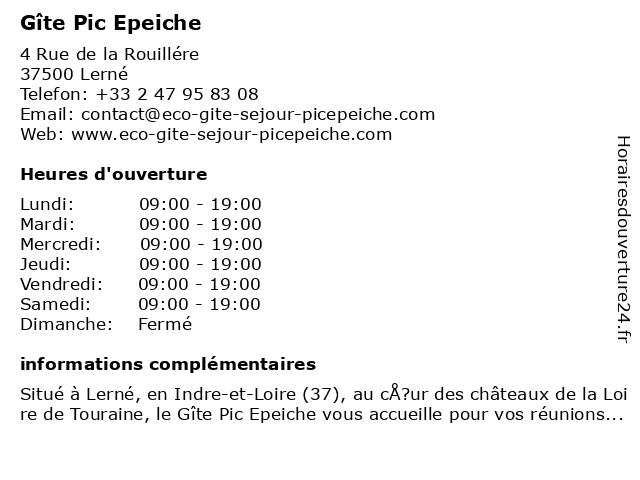 Gîte Pic Epeiche

4 Rue de la Rouillére
37500 Lerné
Telefon: +33 2 47 95 83 08
Email: contact@eco-gite-sejour-picepeiche.com
Web: www.eco-gite-sejour-picepeiche.com

Heures d'ouverture

Lundi: 09:00 - 19:00
Mardi: 09:00 - 19:00
Mercredi: 09:00 - 19:00
Jeudi: 09:00 - 19:00
Vendredi: 09:00 - 19:00
Samedi: 09:00 - 19:00
Dimanche: Fermé

informations complémentaires

Situé à Lerné, en Indre-et-Loire (37), au cÅ?ur des châteaux de la Loire de Touraine, le Gîte Pic Epeiche vous accueille pour vos réunions...

Horairesdouverture24.fr